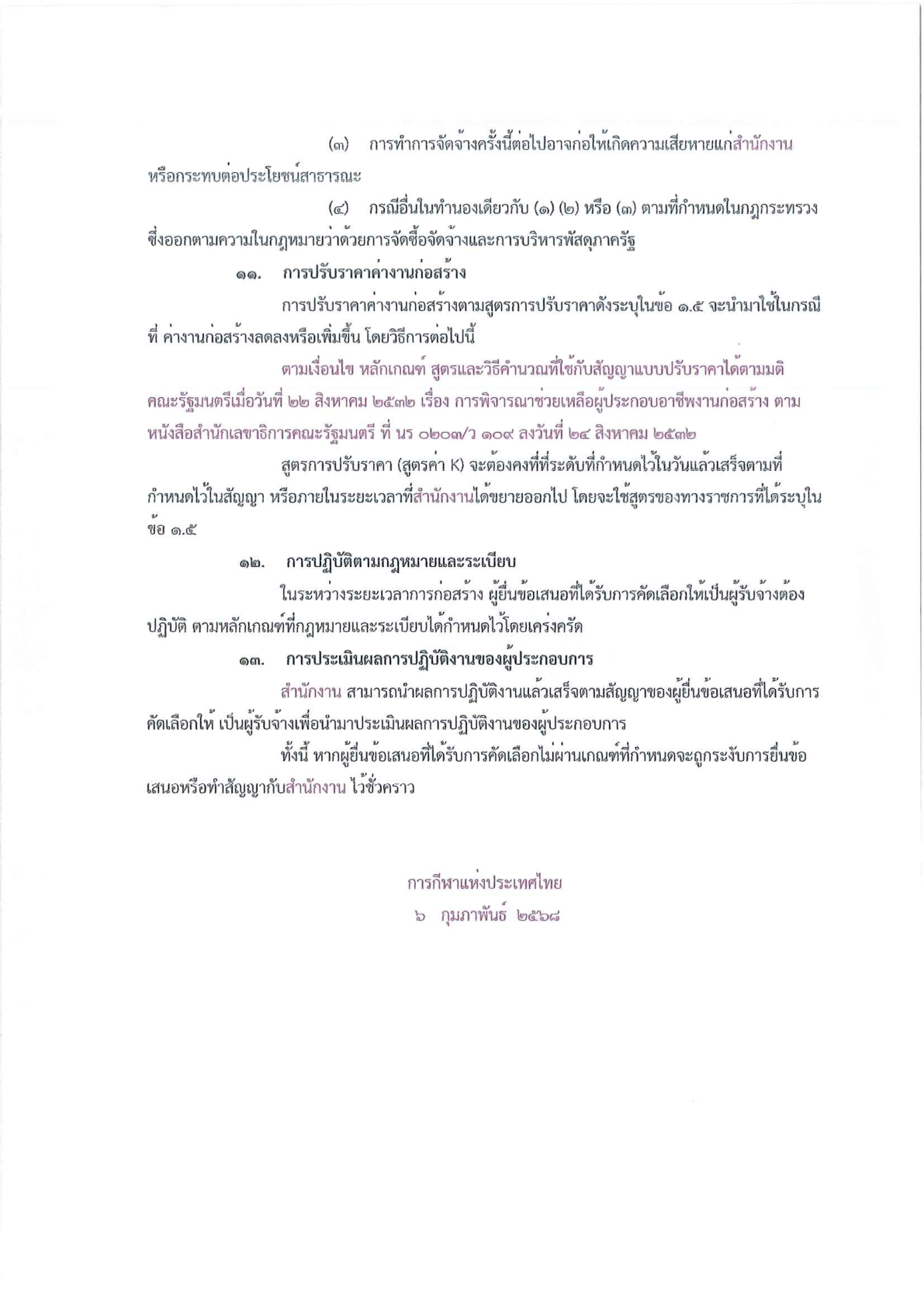 (๓) การทำการจัดจ้างครั้งนี้ต่อไปอาจก่อให้เกิดความเสียหายแก่สำนักงาน หรือกระทบต่อประโยชน์สาธารณะ

(๔) กรณีอื่นในทำนองเดียวกับ (๑) (๒) หรือ (๓) ตามที่กำหนดในกฎกระทรวง ซึ่งออกตามความในกฎหมายว่าด้วยการจัดซื้อจัดจ้างและการบริหารพัสดุภาครัฐ

๑๑. การปรับราคาค่างานก่อสร้าง

การปรับราคาค่างานก่อสร้างตามสูตรการปรับราคาดังระบุในข้อ ๑.๕ จะนำมาใช้ในกรณีที่ ค่างานก่อสร้างลดลงหรือเพิ่มขึ้น โดยวิธีการต่อไปนี้

ตามเงื่อนไข หลักเกณฑ์ สูตรและวิธีคำนวณที่ใช้กับสัญญาแบบปรับราคาได้ตามมติคณะรัฐมนตรีเมื่อวันที่ ๒๒ สิงหาคม ๒๕๓๒ เรื่อง การพิจารณาช่วยเหลือผู้ประกอบอาชีพงานก่อสร้าง ตามหนังสือสำนักเลขาธิการคณะรัฐมนตรี ที่ นร ๐๒๐๓/ว ๑๐๙ ลงวันที่ ๒๔ สิงหาคม ๒๕๓๒

สูตรการปรับราคา (สูตรค่า K) จะต้องคงที่ที่ระดับที่กำหนดไว้ในวันแล้วเสร็จตามที่กำหนดไว้ในสัญญา หรือภายในระยะเวลาที่สำนักงานได้ขยายออกไป โดยจะใช้สูตรของทางราชการที่ได้ระบุในข้อ ๑.๕

๑๒. การปฏิบัติตามกฎหมายและระเบียบ

ในระหว่างระยะเวลาการก่อสร้าง ผู้ยื่นข้อเสนอที่ได้รับการคัดเลือกให้เป็นผู้รับจ้างต้องปฏิบัติ ตามหลักเกณฑ์ที่กฎหมายและระเบียบได้กำหนดไว้โดยเคร่งครัด

๑๓. การประเมินผลการปฏิบัติงานของผู้ประกอบการ

สำนักงาน สามารถนำผลการปฏิบัติงานแล้วเสร็จตามสัญญาของผู้ยื่นข้อเสนอที่ได้รับการคัดเลือกให้ เป็นผู้รับจ้างเพื่อนำมาประเมินผลการปฏิบัติงานของผู้ประกอบการ

ทั้งนี้ หากผู้ยื่นข้อเสนอที่ได้รับการคัดเลือกไม่ผ่านเกณฑ์ที่กำหนดจะถูกระงับการยื่นข้อเสนอหรือทำสัญญากับสำนักงาน ไว้ชั่วคราว

การกีฬาแห่งประเทศไทย
๖ กุมภาพันธ์ ๒๕๖๘